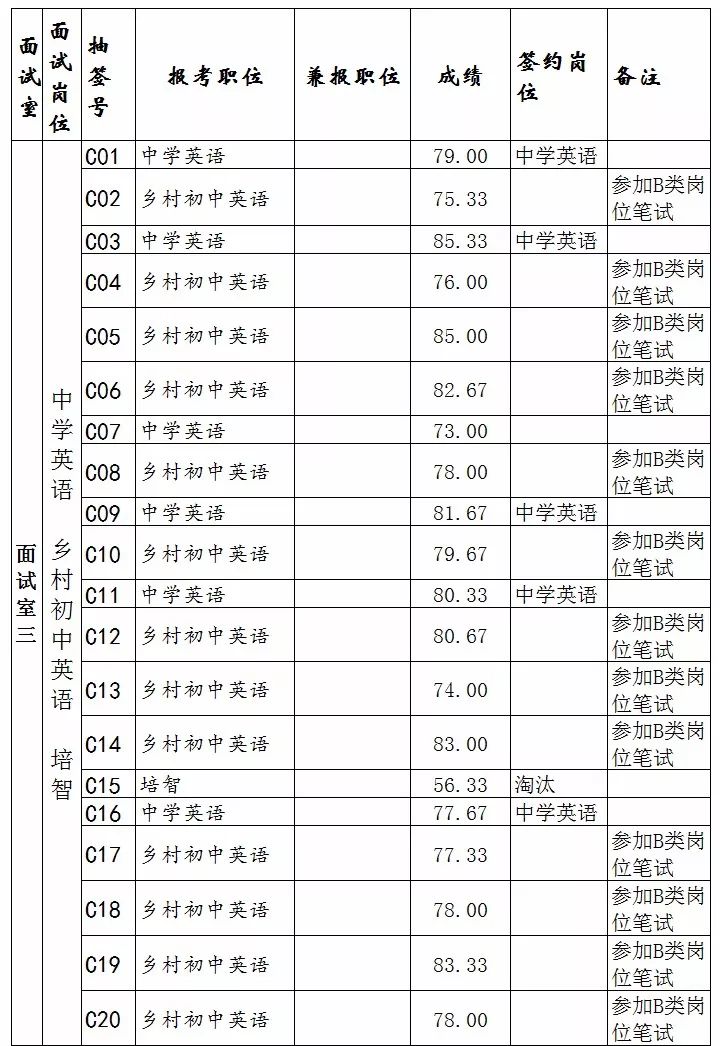 | 面试室 | 面试岗位 | 抽签号 | 报考职位 | 兼报职位 | 成绩 | 签约岗位 | 备注 |
|---|---|---|---|---|---|---|---|
| 面试室三 | 中学英语 乡村初中英语 培智 | C01 | 中学英语 | | 79.00 | 中学英语 | |
| | | C02 | 乡村初中英语 | | 75.33 | | 参加B类岗位笔试 |
| | | C03 | 中学英语 | | 85.33 | 中学英语 | |
| | | C04 | 乡村初中英语 | | 76.00 | | 参加B类岗位笔试 |
| | | C05 | 乡村初中英语 | | 85.00 | | 参加B类岗位笔试 |
| | | C06 | 乡村初中英语 | | 82.67 | | 参加B类岗位笔试 |
| | | C07 | 中学英语 | | 73.00 | | |
| | | C08 | 乡村初中英语 | | 78.00 | | 参加B类岗位笔试 |
| | | C09 | 中学英语 | | 81.67 | 中学英语 | |
| | | C10 | 乡村初中英语 | | 79.67 | | 参加B类岗位笔试 |
| | | C11 | 中学英语 | | 80.33 | 中学英语 | |
| | | C12 | 乡村初中英语 | | 80.67 | | 参加B类岗位笔试 |
| | | C13 | 乡村初中英语 | | 74.00 | | 参加B类岗位笔试 |
| | | C14 | 乡村初中英语 | | 83.00 | | 参加B类岗位笔试 |
| | | C15 | 培智 | | 56.33 | 淘汰 | |
| | | C16 | 中学英语 | | 77.67 | 中学英语 | |
| | | C17 | 乡村初中英语 | | 77.33 | | 参加B类岗位笔试 |
| | | C18 | 乡村初中英语 | | 78.00 | | 参加B类岗位笔试 |
| | | C19 | 乡村初中英语 | | 83.33 | | 参加B类岗位笔试 |
| | | C20 | 乡村初中英语 | | 78.00 | | 参加B类岗位笔试 |